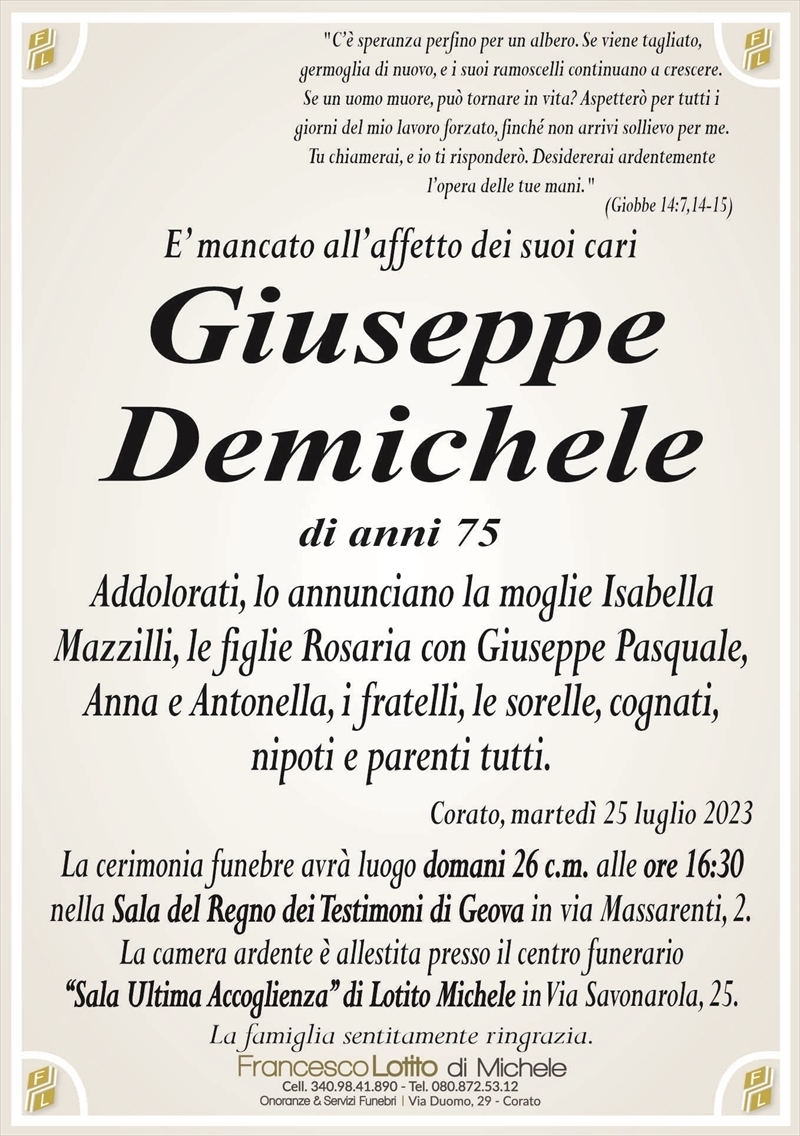 "C'è speranza perfino per un albero. Se viene tagliato, germoglia di nuovo, e i suoi ramoscelli continuano a crescere. Se un uomo muore, può tornare in vita? Aspetterò per tutti i giorni del mio lavoro forzato, finché non arrivi sollievo per me. Tu chiamerai, e io ti risponderò. Desidererai ardentemente l'opera delle tue mani."
(Giobbe 14:7,14-15)

E' mancato all'affetto dei suoi cari

Giuseppe Demichele

di anni 75

Addolorati, lo annunciano la moglie Isabella Mazzilli, le figlie Rosaria con Giuseppe Pasquale, Anna e Antonella, i fratelli, le sorelle, cognati, nipoti e parenti tutti.

Corato, martedì 25 luglio 2023

La cerimonia funebre avrà luogo domani 26 c.m. alle ore 16:30 nella Sala del Regno dei Testimoni di Geova in via Massarenti, 2.
La camera ardente è allestita presso il centro funerario "Sala Ultima Accoglienza" di Lotito Michele in Via Savonarola, 25.

La famiglia sentitamente ringrazia.

Francesco Lotito di Michele
Cell. 340.98.41.890 - Tel. 080.872.53.12
Onoranze & Servizi Funebri | Via Duomo, 29 - Corato

FL FL FL FL